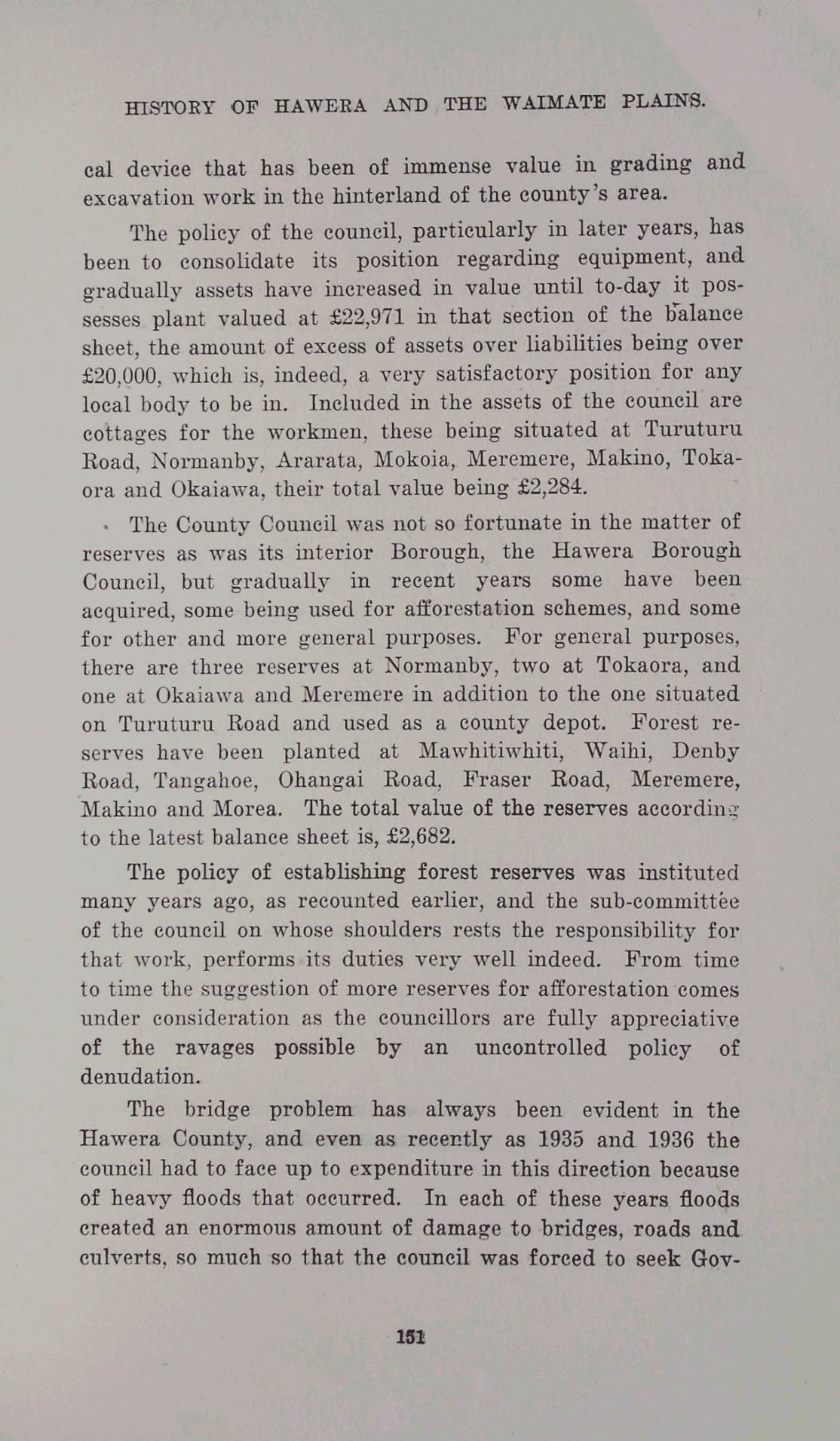 HISTORY OF HAWERA AND THE WAIMATE PLAINS.

cal device that has been of immense value in grading and excavation work in the hinterland of the county's area.

The policy of the council, particularly in later years, has been to consolidate its position regarding equipment, and gradually assets have increased in value until to-day it possesses plant valued at £22,971 in that section of the balance sheet, the amount of excess of assets over liabilities being over £20,000, which is, indeed, a very satisfactory position for any local body to be in. Included in the assets of the council are cottages for the workmen, these being situated at Turuturu Road, Normanby, Ararata, Mokoia, Meremere, Makino, Tokaora and Okaiawa, their total value being £2,284.

The County Council was not so fortunate in the matter of reserves as was its interior Borough, the Hawera Borough Council, but gradually in recent years some have been acquired, some being used for afforestation schemes, and some for other and more general purposes. For general purposes, there are three reserves at Normanby, two at Tokaora, and one at Okaiawa and Meremere in addition to the one situated on Turuturu Road and used as a county depot. Forest reserves have been planted at Mawhitiwhiti, Waihi, Denby Road, Tangahoe, Ohangai Road, Fraser Road, Meremere, Makino and Morea. The total value of the reserves according to the latest balance sheet is, £2,682.

The policy of establishing forest reserves was instituted many years ago, as recounted earlier, and the sub-committee of the council on whose shoulders rests the responsibility for that work, performs its duties very well indeed. From time to time the suggestion of more reserves for afforestation comes under consideration as the councillors are fully appreciative of the ravages possible by an uncontrolled policy of denudation.

The bridge problem has always been evident in the Hawera County, and even as recently as 1935 and 1936 the council had to face up to expenditure in this direction because of heavy floods that occurred. In each of these years floods created an enormous amount of damage to bridges, roads and culverts, so much so that the council was forced to seek Gov-

151